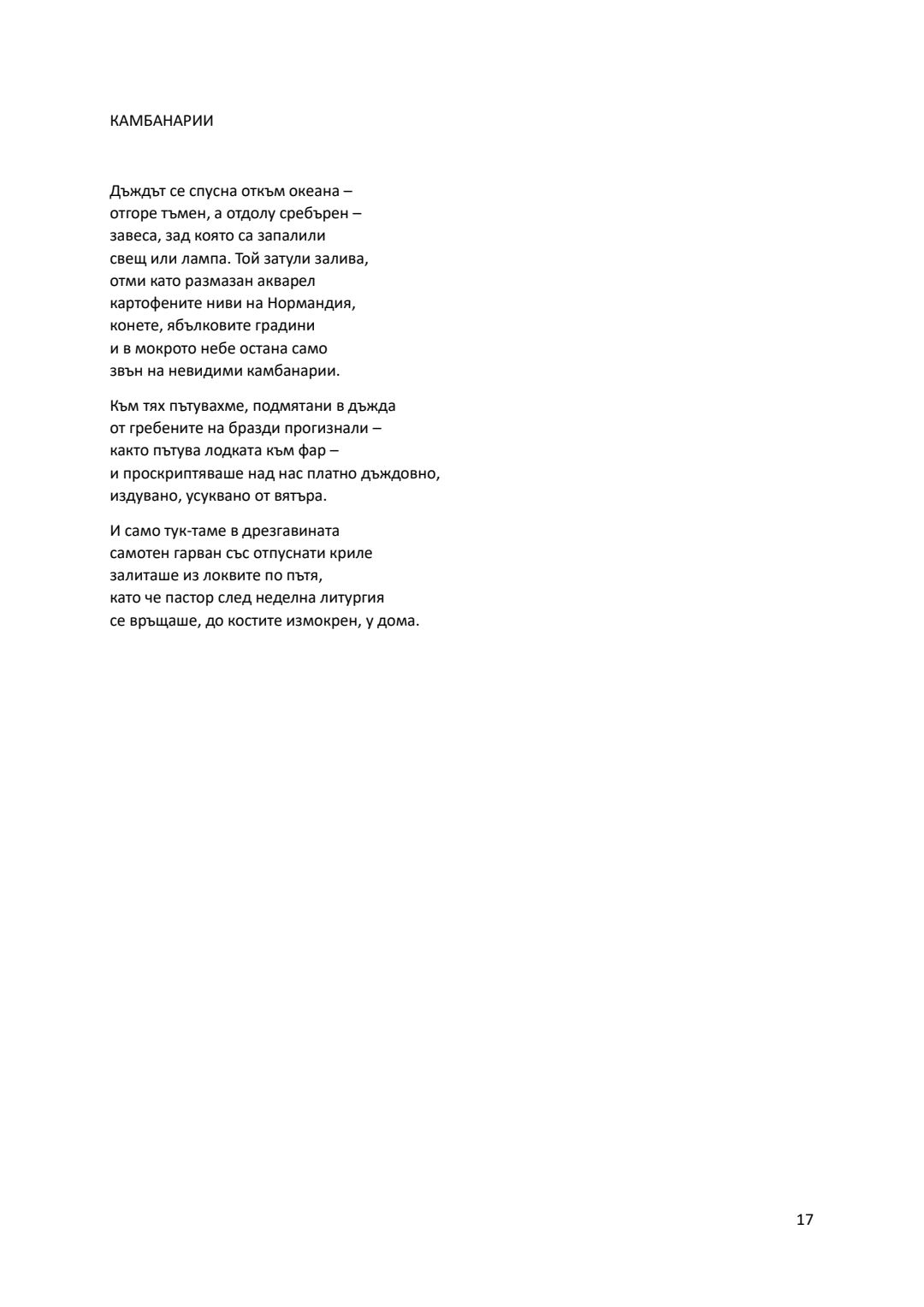 КАМБАНАРИИ

Дъждът се спусна откъм океана –
отгоре тъмен, а отдолу сребърен –
завеса, зад която са запалили
свещ или лампа. Той затули залива,
отми като размазан акварел
картофените ниви на Нормандия,
конете, ябълковите градини
и в мокрото небе остана само
звън на невидими камбанарии.

Към тях пътувахме, подмятани в дъжда
от гребените на бразди прогизнали –
както пътува лодката към фар –
и проскриптяваше над нас платно дъждовно,
издувано, усуквано от вятъра.

И само тук-таме в дрезгавината
самотен гарван със отпуснати криле
залиташе из локвите по пътя,
като че пастор след неделна литургия
се връщаше, до костите измокрен, у дома.

17